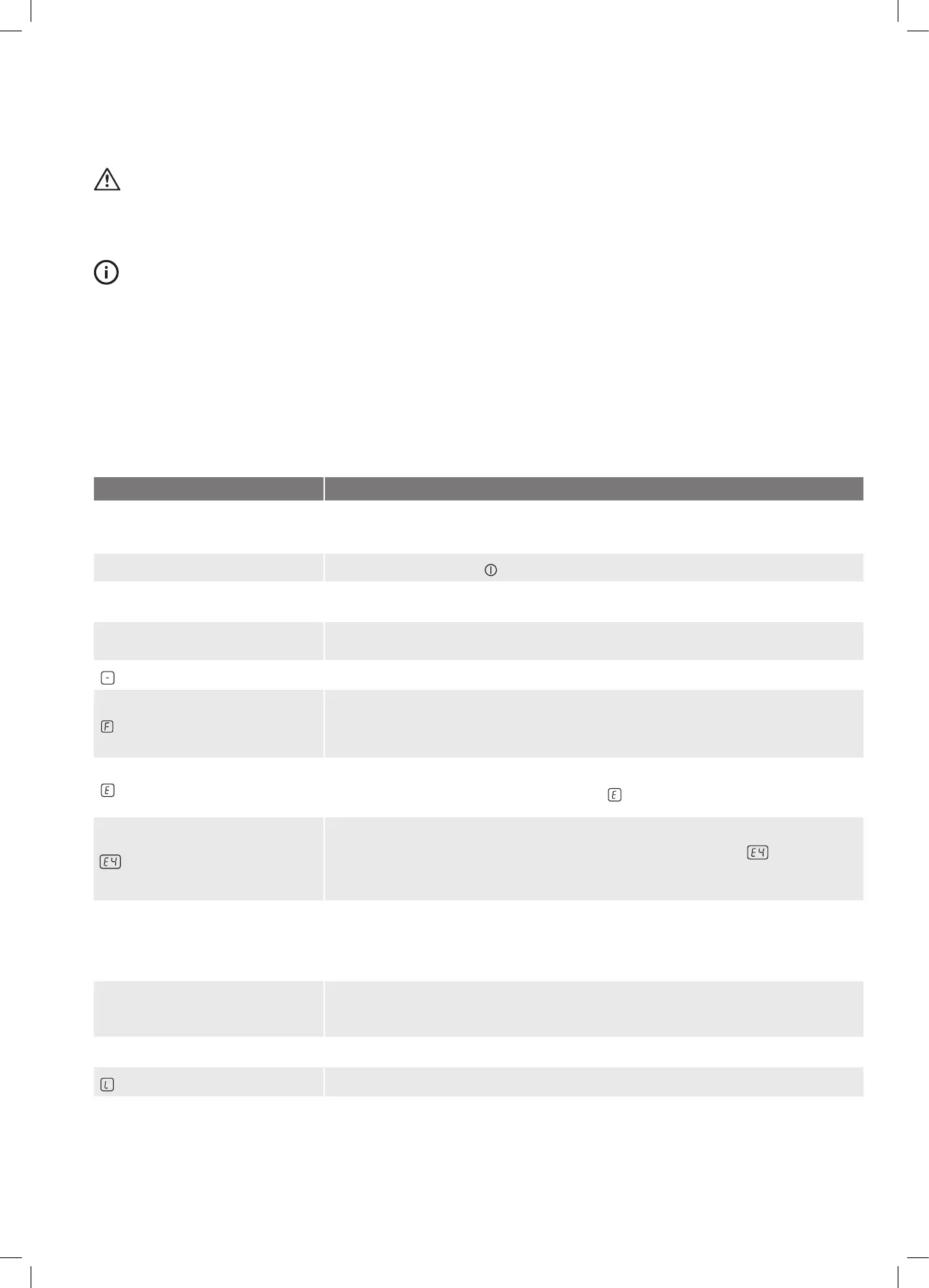 -

F

E

E

E4

E4

L